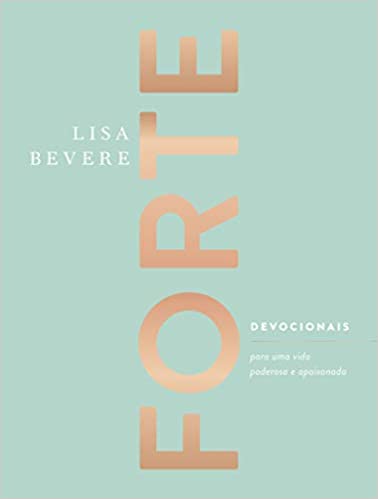 LISA BEVERE

FORTE

DEVOCIONAIS

para uma vida poderosa e apaixonada